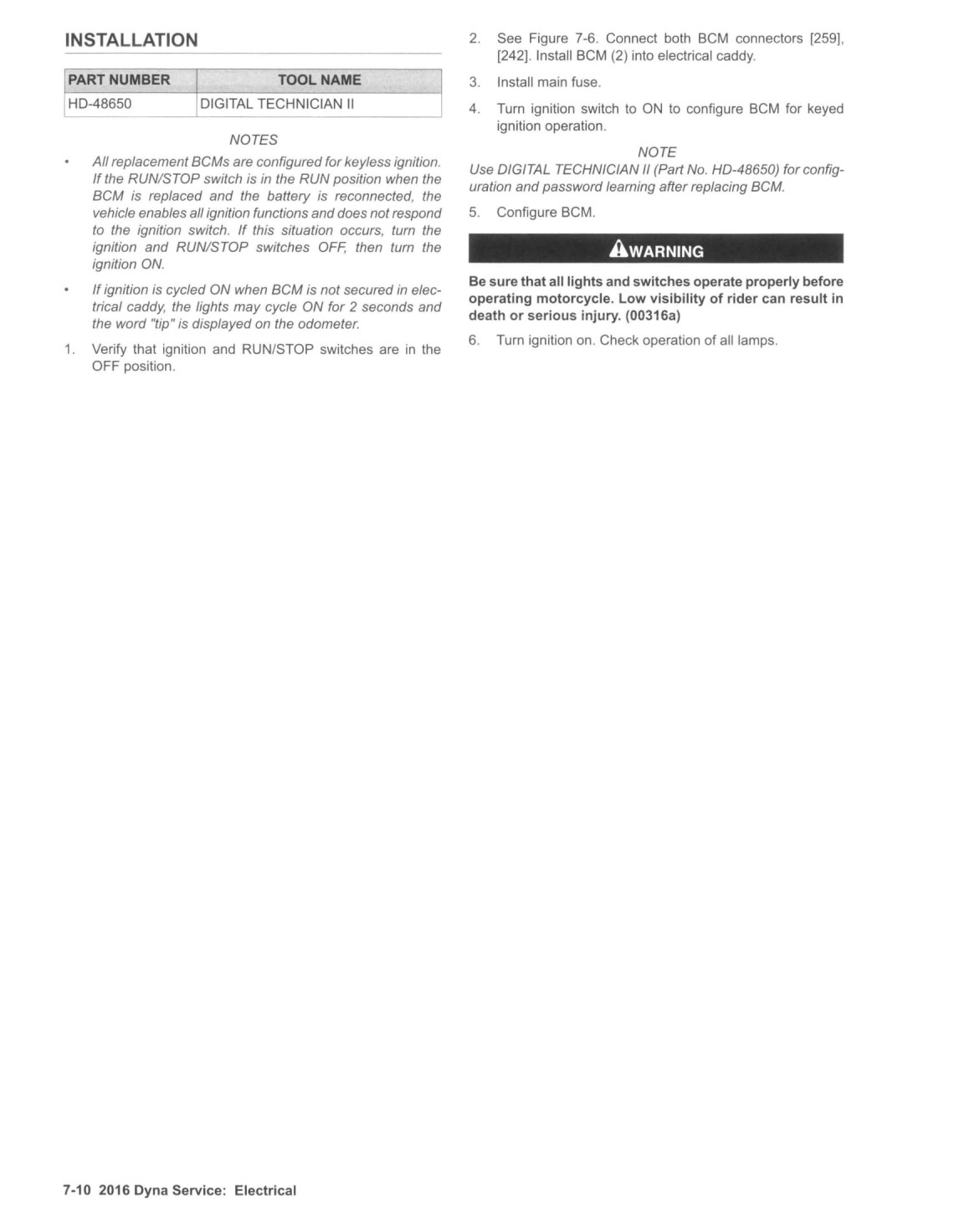 INSTALLATION

| PART NUMBER | TOOL NAME |
|---|---|
| HD-48650 | DIGITAL TECHNICIAN II |

NOTES

• All replacement BCMs are configured for keyless ignition. If the RUN/STOP switch is in the RUN position when the BCM is replaced and the battery is reconnected, the vehicle enables all ignition functions and does not respond to the ignition switch. If this situation occurs, turn the ignition and RUN/STOP switches OFF, then turn the ignition ON.

• If ignition is cycled ON when BCM is not secured in electrical caddy, the lights may cycle ON for 2 seconds and the word "tip" is displayed on the odometer.

1. Verify that ignition and RUN/STOP switches are in the OFF position.

2. See Figure 7-6. Connect both BCM connectors [259], [242]. Install BCM (2) into electrical caddy.

3. Install main fuse.

4. Turn ignition switch to ON to configure BCM for keyed ignition operation.

NOTE
Use DIGITAL TECHNICIAN II (Part No. HD-48650) for configuration and password learning after replacing BCM.

5. Configure BCM.

WARNING

Be sure that all lights and switches operate properly before operating motorcycle. Low visibility of rider can result in death or serious injury. (00316a)

6. Turn ignition on. Check operation of all lamps.

7-10 2016 Dyna Service: Electrical